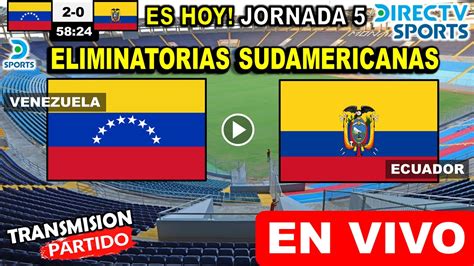 2-0
58:24
ES HOY! JORNADA 5
DIRECTV SPORTS
D SPORTS
ELIMINATORIAS SUDAMERICANAS
VENEZUELA
ECUADOR
TRANSMISION
PARTIDO
EN VIVO